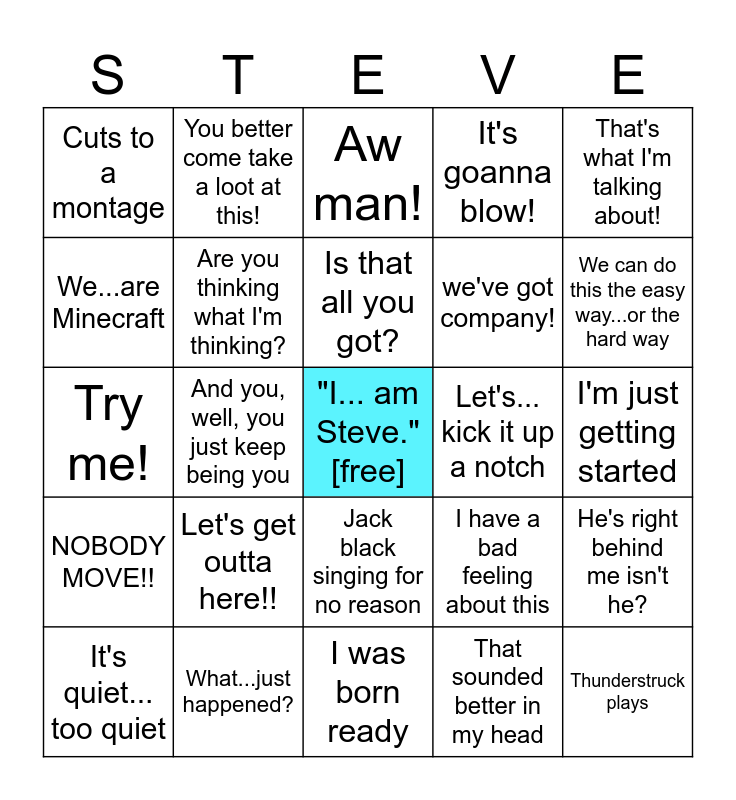 | S | T | E | V | E |
|---|---|---|---|---|
| Cuts to a montage | You better come take a loot at this! | Aw man! | It's goanna blow! | That's what I'm talking about! |
| We...are Minecraft | Are you thinking what I'm thinking? | Is that all you got? | we've got company! | We can do this the easy way...or the hard way |
| Try me! | And you, well, you just keep being you | "I... am Steve." [free] | Let's... kick it up a notch | I'm just getting started |
| NOBODY MOVE!! | Let's get outta here!! | Jack black singing for no reason | I have a bad feeling about this | He's right behind me isn't he? |
| It's quiet... too quiet | What...just happened? | I was born ready | That sounded better in my head | Thunderstruck plays |